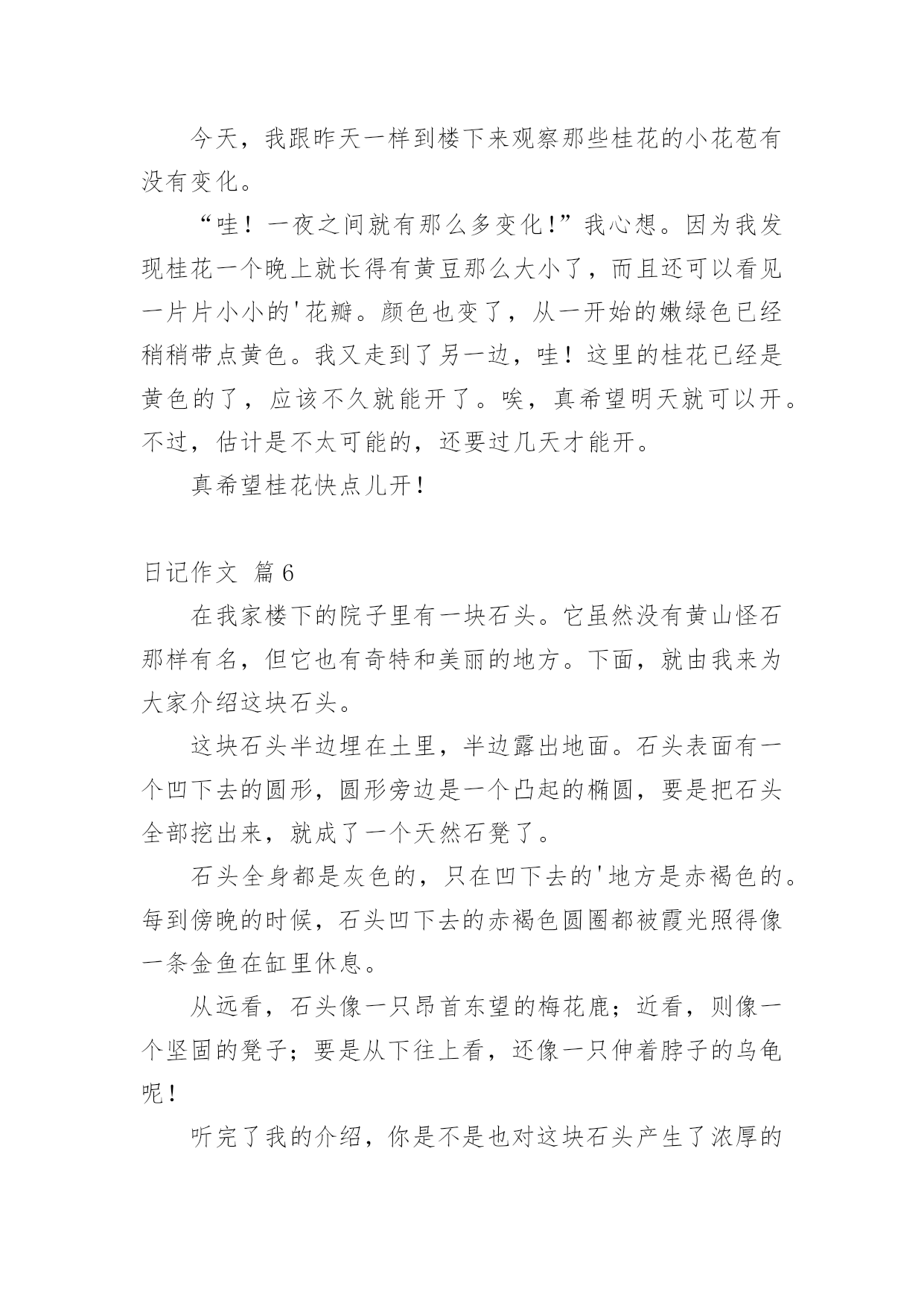 今天，我跟昨天一样到楼下来观察那些桂花的小花苞有没有变化。

“哇！一夜之间就有那么多变化!”我心想。因为我发现桂花一个晚上就长得有黄豆那么大小了，而且还可以看见一片片小小的'花瓣。颜色也变了，从一开始的嫩绿色已经稍稍带点黄色。我又走到了另一边，哇！这里的桂花已经是黄色的了，应该不久就能开了。唉，真希望明天就可以开。不过，估计是不太可能的，还要过几天才能开。

真希望桂花快点儿开！

日记作文 篇6

在我家楼下的院子里有一块石头。它虽然没有黄山怪石那样有名，但它也有奇特和美丽的地方。下面，就由我来为大家介绍这块石头。

这块石头半边埋在土里，半边露出地面。石头表面有一个凹下去的圆形，圆形旁边是一个凸起的椭圆，要是把石头全部挖出来，就成了一个天然石凳了。

石头全身都是灰色的，只在凹下去的'地方是赤褐色的。每到傍晚的时候，石头凹下去的赤褐色圆圈都被霞光照得像一条金鱼在缸里休息。

从远看，石头像一只昂首东望的梅花鹿；近看，则像一个坚固的凳子；要是从下往上看，还像一只伸着脖子的乌龟呢！

听完了我的介绍，你是不是也对这块石头产生了浓厚的